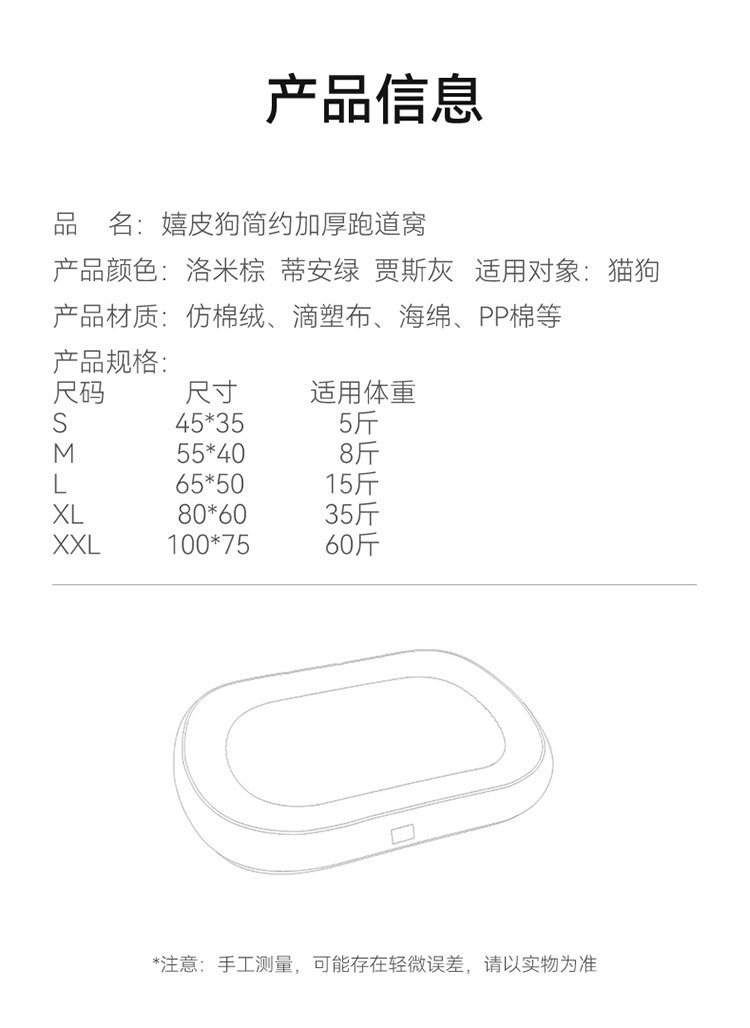 产品信息

品　名：嬉皮狗简约加厚跑道窝

产品颜色：洛米棕 蒂安绿 贾斯灰 适用对象：猫狗

产品材质：仿棉绒、滴塑布、海绵、PP棉等

产品规格：

| 尺码 | 尺寸 | 适用体重 |
|---|---|---|
| S | 45*35 | 5斤 |
| M | 55*40 | 8斤 |
| L | 65*50 | 15斤 |
| XL | 80*60 | 35斤 |
| XXL | 100*75 | 60斤 |

*注意：手工测量，可能存在轻微误差，请以实物为准